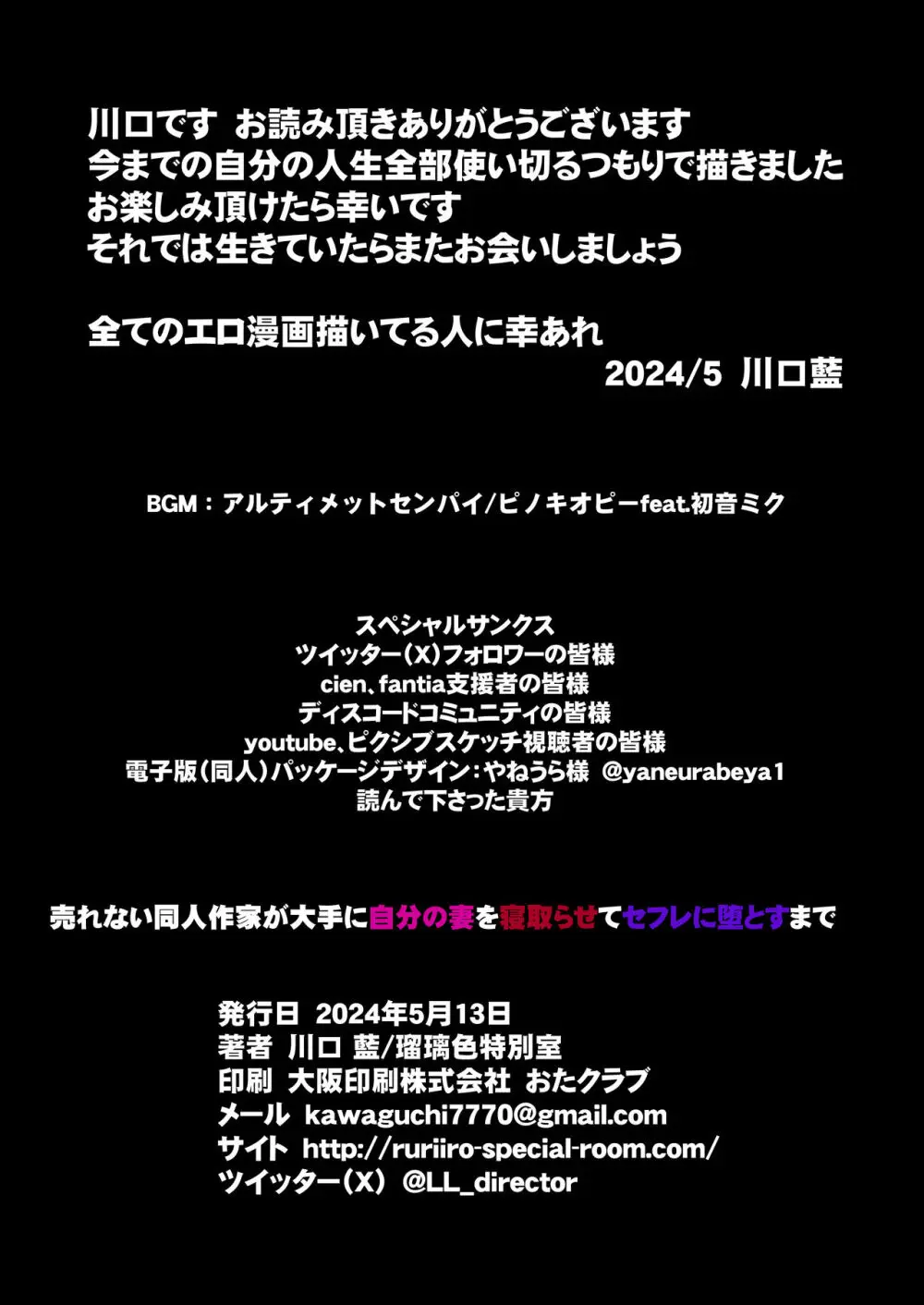 川口です お読み頂きありがとうございます
今までの自分の人生全部使い切るつもりで描きました
お楽しみ頂けたら幸いです
それでは生きていたらまたお会いしましょう

全てのエロ漫画描いてる人に幸あれ
2024/5 川口藍

BGM：アルティメットセンパイ/ピノキオピーfeat.初音ミク

スペシャルサンクス
ツイッター（X）フォロワーの皆様
cien、fantia支援者の皆様
ディスコードコミュニティの皆様
youtube、ピクシブスケッチ視聴者の皆様
電子版（同人）パッケージデザイン：やねうら様 @yaneurabeya1
読んで下さった貴方

売れない同人作家が大手に自分の妻を寝取らせてセフレに堕とすまで

発行日 2024年5月13日
著者 川口 藍/瑠璃色特別室
印刷 大阪印刷株式会社 おたクラブ
メール kawaguchi7770@gmail.com
サイト http://ruriiro-special-room.com/
ツイッター（X） @LL_director